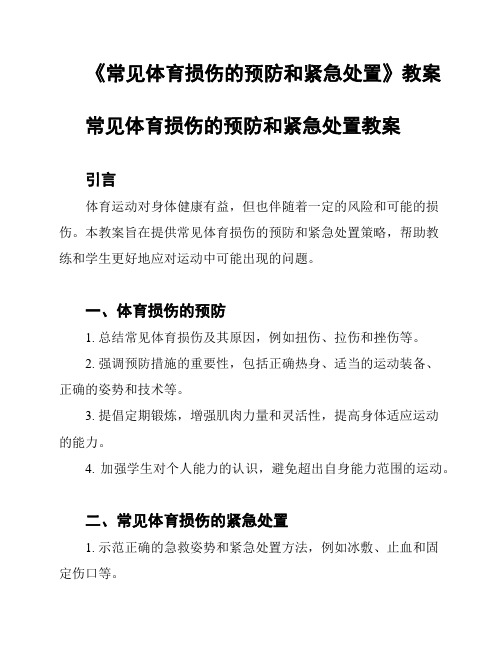 《常见体育损伤的预防和紧急处置》教案

常见体育损伤的预防和紧急处置教案

引言

体育运动对身体健康有益，但也伴随着一定的风险和可能的损伤。本教案旨在提供常见体育损伤的预防和紧急处置策略，帮助教练和学生更好地应对运动中可能出现的问题。

一、体育损伤的预防

1. 总结常见体育损伤及其原因，例如扭伤、拉伤和挫伤等。

2. 强调预防措施的重要性，包括正确热身、适当的运动装备、正确的姿势和技术等。

3. 提倡定期锻炼，增强肌肉力量和灵活性，提高身体适应运动的能力。

4. 加强学生对个人能力的认识，避免超出自身能力范围的运动。

二、常见体育损伤的紧急处置

1. 示范正确的急救姿势和紧急处置方法，例如冰敷、止血和固定伤口等。